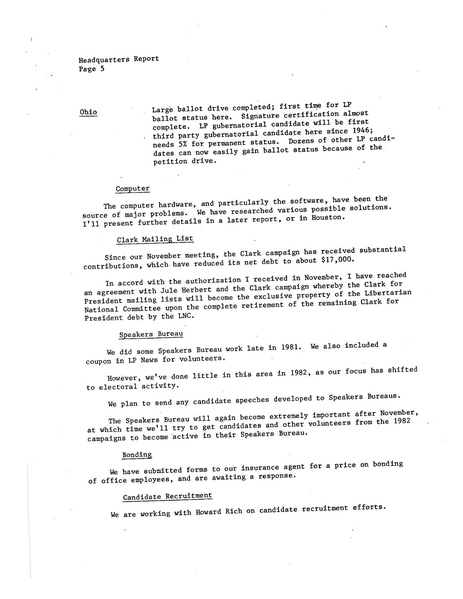 Headquarters Report
Page 5

Ohio

Large ballot drive completed; first time for LP ballot status here. Signature certification almost complete. LP gubernatorial candidate will be first third party gubernatorial candidate here since 1946; needs 5% for permanent status. Dozens of other LP candidates can now easily gain ballot status because of the petition drive.

Computer

The computer hardware, and particularly the software, have been the source of major problems. We have researched various possible solutions. I'll present further details in a later report, or in Houston.

Clark Mailing List

Since our November meeting, the Clark campaign has received substantial contributions, which have reduced its net debt to about $17,000.

In accord with the authorization I received in November, I have reached an agreement with Jule Herbert and the Clark campaign whereby the Clark for President mailing lists will become the exclusive property of the Libertarian National Committee upon the complete retirement of the remaining Clark for President debt by the LNC.

Speakers Bureau

We did some Speakers Bureau work late in 1981. We also included a coupon in LP News for volunteers.

However, we've done little in this area in 1982, as our focus has shifted to electoral activity.

We plan to send any candidate speeches developed to Speakers Bureaus.

The Speakers Bureau will again become extremely important after November, at which time we'll try to get candidates and other volunteers from the 1982 campaigns to become active in their Speakers Bureau.

Bonding

We have submitted forms to our insurance agent for a price on bonding of office employees, and are awaiting a response.

Candidate Recruitment

We are working with Howard Rich on candidate recruitment efforts.